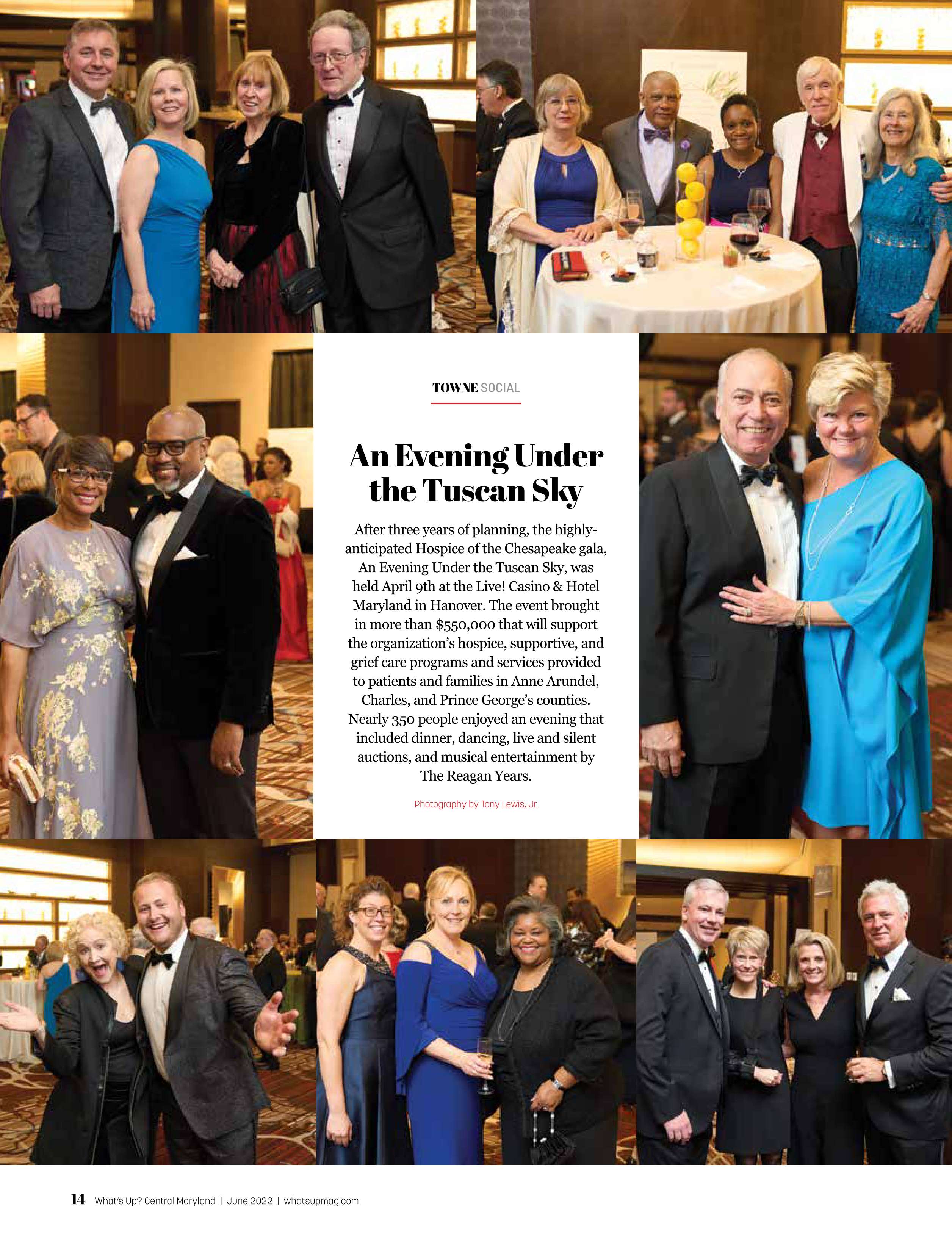 TOWNE SOCIAL

An Evening Under the Tuscan Sky

After three years of planning, the highly-anticipated Hospice of the Chesapeake gala, An Evening Under the Tuscan Sky, was held April 9th at the Live! Casino & Hotel Maryland in Hanover. The event brought in more than $550,000 that will support the organization's hospice, supportive, and grief care programs and services provided to patients and families in Anne Arundel, Charles, and Prince George's counties. Nearly 350 people enjoyed an evening that included dinner, dancing, live and silent auctions, and musical entertainment by The Reagan Years.

Photography by Tony Lewis, Jr.

14 What's Up? Central Maryland | June 2022 | whatsupmag.com